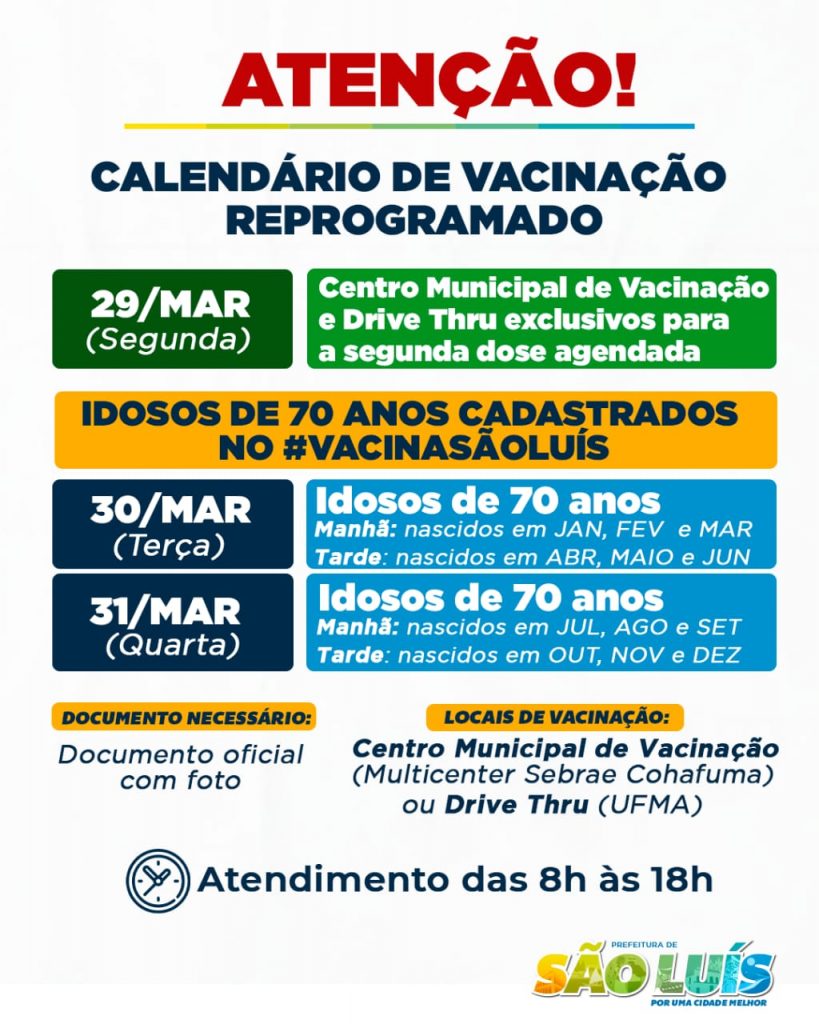 ATENÇÃO!

CALENDÁRIO DE VACINAÇÃO REPROGRAMADO

29/MAR (Segunda)

Centro Municipal de Vacinação e Drive Thru exclusivos para a segunda dose agendada

IDOSOS DE 70 ANOS CADASTRADOS NO #VACINASÃOLUÍS

30/MAR (Terça)

Idosos de 70 anos
Manhã: nascidos em JAN, FEV e MAR
Tarde: nascidos em ABR, MAIO e JUN

31/MAR (Quarta)

Idosos de 70 anos
Manhã: nascidos em JUL, AGO e SET
Tarde: nascidos em OUT, NOV e DEZ

DOCUMENTO NECESSÁRIO:

Documento oficial com foto

LOCAIS DE VACINAÇÃO:

Centro Municipal de Vacinação (Multicenter Sebrae Cohafuma) ou Drive Thru (UFMA)

Atendimento das 8h às 18h

PREFEITURA DE SÃO LUÍS POR UMA CIDADE MELHOR